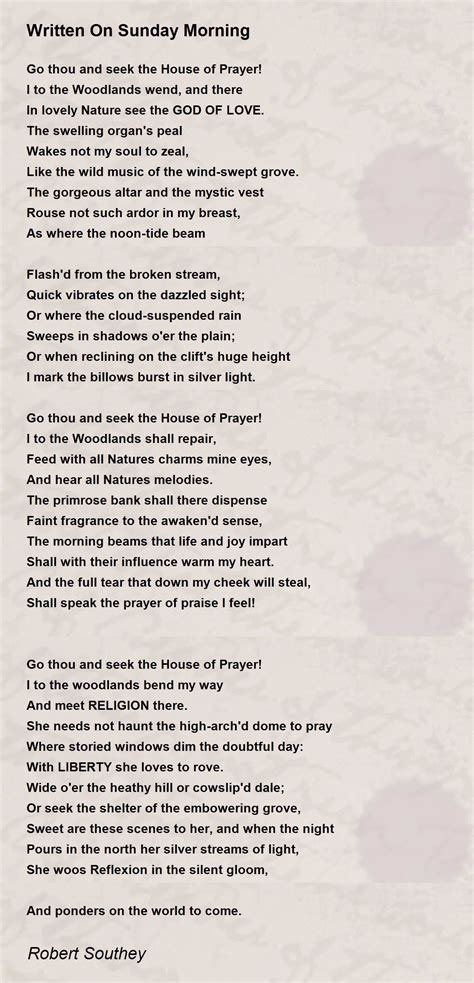 Written On Sunday Morning

Go thou and seek the House of Prayer!
I to the Woodlands wend, and there
In lovely Nature see the GOD OF LOVE.
The swelling organ's peal
Wakes not my soul to zeal,
Like the wild music of the wind-swept grove.
The gorgeous altar and the mystic vest
Rouse not such ardor in my breast,
As where the noon-tide beam

Flash'd from the broken stream,
Quick vibrates on the dazzled sight;
Or where the cloud-suspended rain
Sweeps in shadows o'er the plain;
Or when reclining on the clift's huge height
I mark the billows burst in silver light.

Go thou and seek the House of Prayer!
I to the Woodlands shall repair,
Feed with all Natures charms mine eyes,
And hear all Natures melodies.
The primrose bank shall there dispense
Faint fragrance to the awaken'd sense,
The morning beams that life and joy impart
Shall with their influence warm my heart.
And the full tear that down my cheek will steal,
Shall speak the prayer of praise I feel!

Go thou and seek the House of Prayer!
I to the woodlands bend my way
And meet RELIGION there.
She needs not haunt the high-arch'd dome to pray
Where storied windows dim the doubtful day:
With LIBERTY she loves to rove.
Wide o'er the heathy hill or cowslip'd dale;
Or seek the shelter of the embowering grove,
Sweet are these scenes to her, and when the night
Pours in the north her silver streams of light,
She woos Reflexion in the silent gloom,

And ponders on the world to come.

Robert Southey